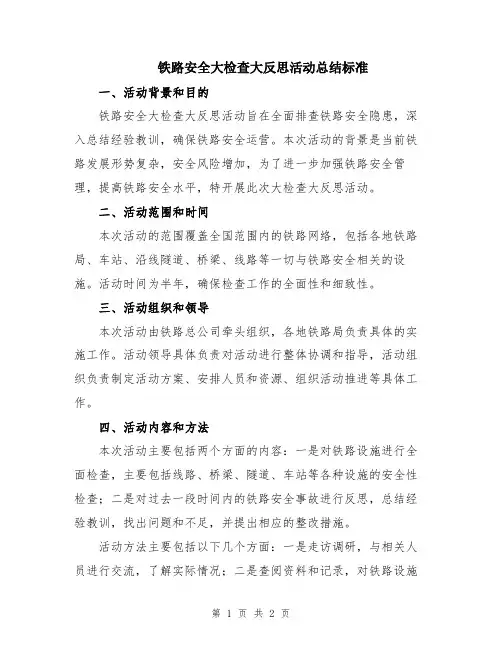 铁路安全大检查大反思活动总结标准

一、活动背景和目的

铁路安全大检查大反思活动旨在全面排查铁路安全隐患，深入总结经验教训，确保铁路安全运营。本次活动的背景是当前铁路发展形势复杂，安全风险增加，为了进一步加强铁路安全管理，提高铁路安全水平，特开展此次大检查大反思活动。

二、活动范围和时间

本次活动的范围覆盖全国范围内的铁路网络，包括各地铁路局、车站、沿线隧道、桥梁、线路等一切与铁路安全相关的设施。活动时间为半年，确保检查工作的全面性和细致性。

三、活动组织和领导

本次活动由铁路总公司牵头组织，各地铁路局负责具体的实施工作。活动领导具体负责对活动进行整体协调和指导，活动组织负责制定活动方案、安排人员和资源、组织活动推进等具体工作。

四、活动内容和方法

本次活动主要包括两个方面的内容：一是对铁路设施进行全面检查，主要包括线路、桥梁、隧道、车站等各种设施的安全性检查；二是对过去一段时间内的铁路安全事故进行反思，总结经验教训，找出问题和不足，并提出相应的整改措施。

活动方法主要包括以下几个方面：一是走访调研，与相关人员进行交流，了解实际情况；二是查阅资料和记录，对铁路设施

第 1 页 共 2 页